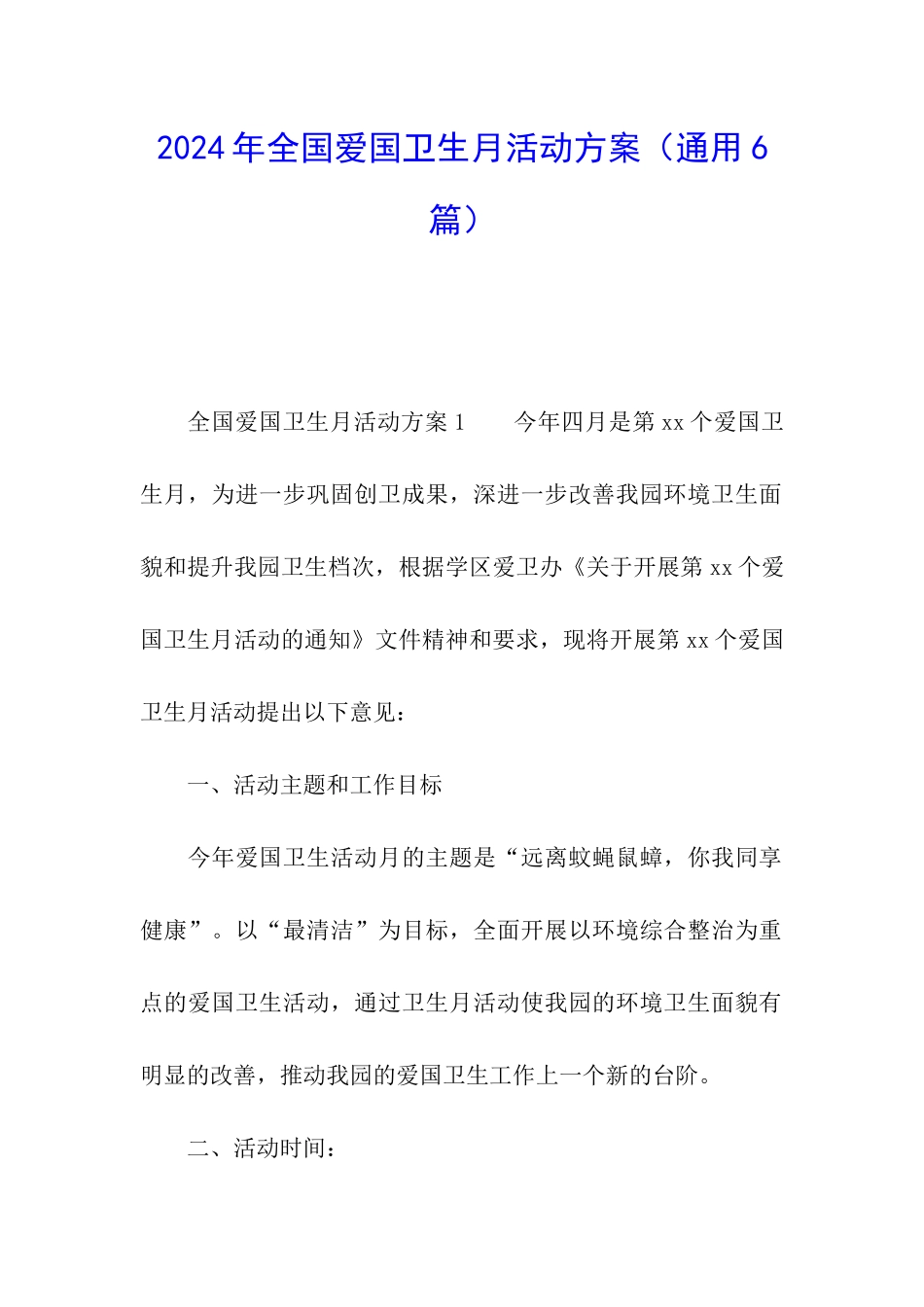 2024年全国爱国卫生月活动方案（通用6篇）

全国爱国卫生月活动方案1　　今年四月是第xx个爱国卫生月，为进一步巩固创卫成果，深进一步改善我园环境卫生面貌和提升我园卫生档次，根据学区爱卫办《关于开展第xx个爱国卫生月活动的通知》文件精神和要求，现将开展第xx个爱国卫生月活动提出以下意见：

一、活动主题和工作目标

今年爱国卫生活动月的主题是“远离蚊蝇鼠蟑，你我同享健康”。以“最清洁”为目标，全面开展以环境综合整治为重点的爱国卫生活动，通过卫生月活动使我园的环境卫生面貌有明显的改善，推动我园的爱国卫生工作上一个新的台阶。

二、活动时间：